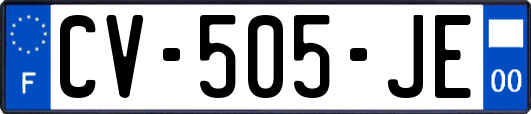 F
CV-505-JE
00